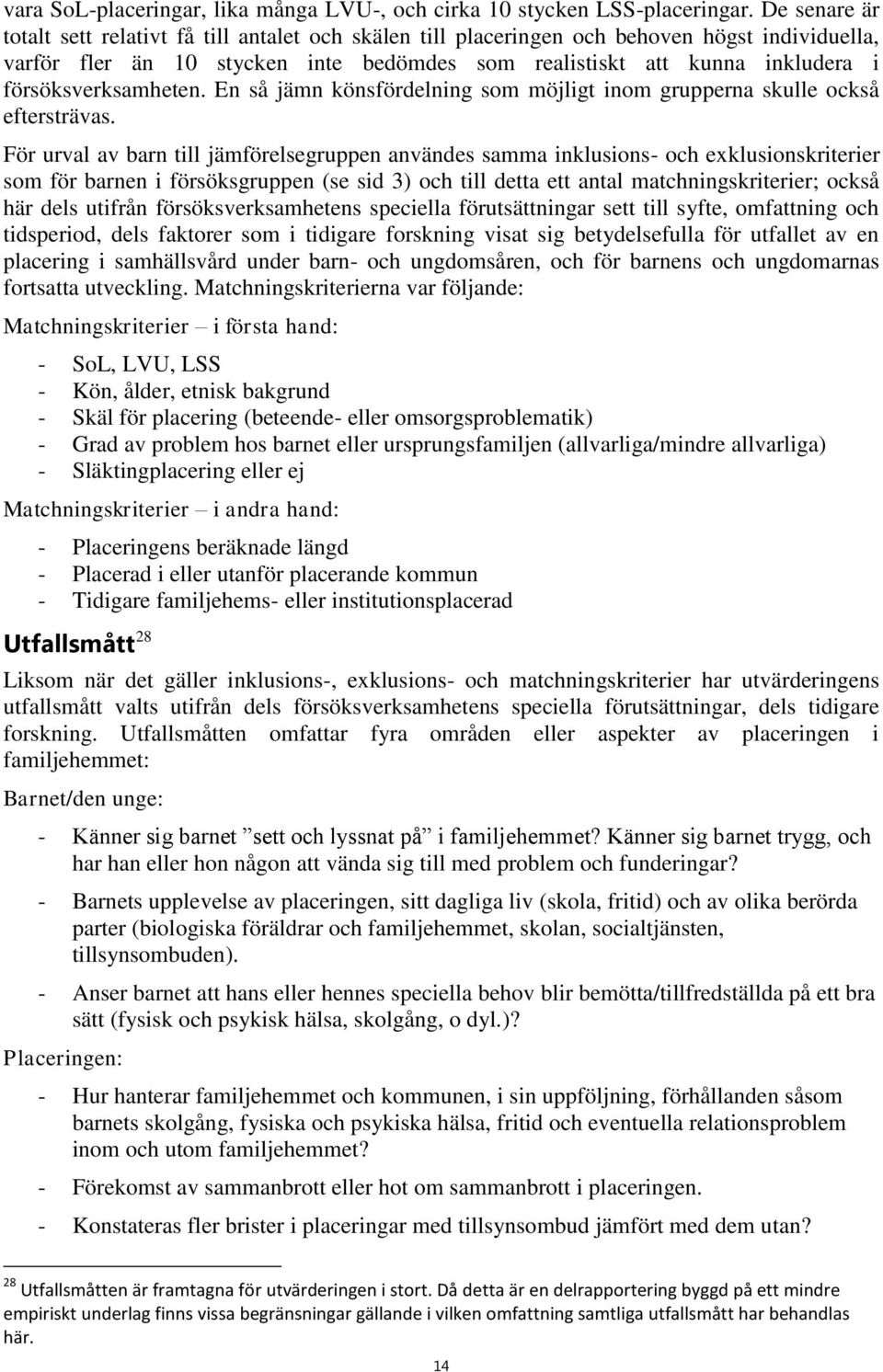 vara SoL-placeringar, lika många LVU-, och cirka 10 stycken LSS-placeringar. De senare är totalt sett relativt få till antalet och skälen till placeringen och behoven högst individuella, varför fler än 10 stycken inte bedömdes som realistiskt att kunna inkludera i försöksverksamheten. En så jämn könsfördelning som möjligt inom grupperna skulle också eftersträvas.

För urval av barn till jämförelsegruppen användes samma inklusions- och exklusionskriterier som för barnen i försöksgruppen (se sid 3) och till detta ett antal matchningskriterier; också här dels utifrån försöksverksamhetens speciella förutsättningar sett till syfte, omfattning och tidsperiod, dels faktorer som i tidigare forskning visat sig betydelsefulla för utfallet av en placering i samhällsvård under barn- och ungdomsåren, och för barnens och ungdomarnas fortsatta utveckling. Matchningskriterierna var följande:

Matchningskriterier – i första hand:

- SoL, LVU, LSS
- Kön, ålder, etnisk bakgrund
- Skäl för placering (beteende- eller omsorgsproblematik)
- Grad av problem hos barnet eller ursprungsfamiljen (allvarliga/mindre allvarliga)
- Släktingplacering eller ej

Matchningskriterier – i andra hand:

- Placeringens beräknade längd
- Placerad i eller utanför placerande kommun
- Tidigare familjehems- eller institutionsplacerad

Utfallsmått$^{28}$

Liksom när det gäller inklusions-, exklusions- och matchningskriterier har utvärderingens utfallsmått valts utifrån dels försöksverksamhetens speciella förutsättningar, dels tidigare forskning. Utfallsmåtten omfattar fyra områden eller aspekter av placeringen i familjehemmet:

Barnet/den unge:

- Känner sig barnet ”sett och lyssnat på” i familjehemmet? Känner sig barnet trygg, och har han eller hon någon att vända sig till med problem och funderingar?
- Barnets upplevelse av placeringen, sitt dagliga liv (skola, fritid) och av olika berörda parter (biologiska föräldrar och familjehemmet, skolan, socialtjänsten, tillsynsombuden).
- Anser barnet att hans eller hennes speciella behov blir bemötta/tillfredställda på ett bra sätt (fysisk och psykisk hälsa, skolgång, o dyl.)?

Placeringen:

- Hur hanterar familjehemmet och kommunen, i sin uppföljning, förhållanden såsom barnets skolgång, fysiska och psykiska hälsa, fritid och eventuella relationsproblem inom och utom familjehemmet?
- Förekomst av sammanbrott eller hot om sammanbrott i placeringen.
- Konstateras fler brister i placeringar med tillsynsombud jämfört med dem utan?

$^{28}$ Utfallsmåtten är framtagna för utvärderingen i stort. Då detta är en delrapportering byggd på ett mindre empiriskt underlag finns vissa begränsningar gällande i vilken omfattning samtliga utfallsmått har behandlas här.

14